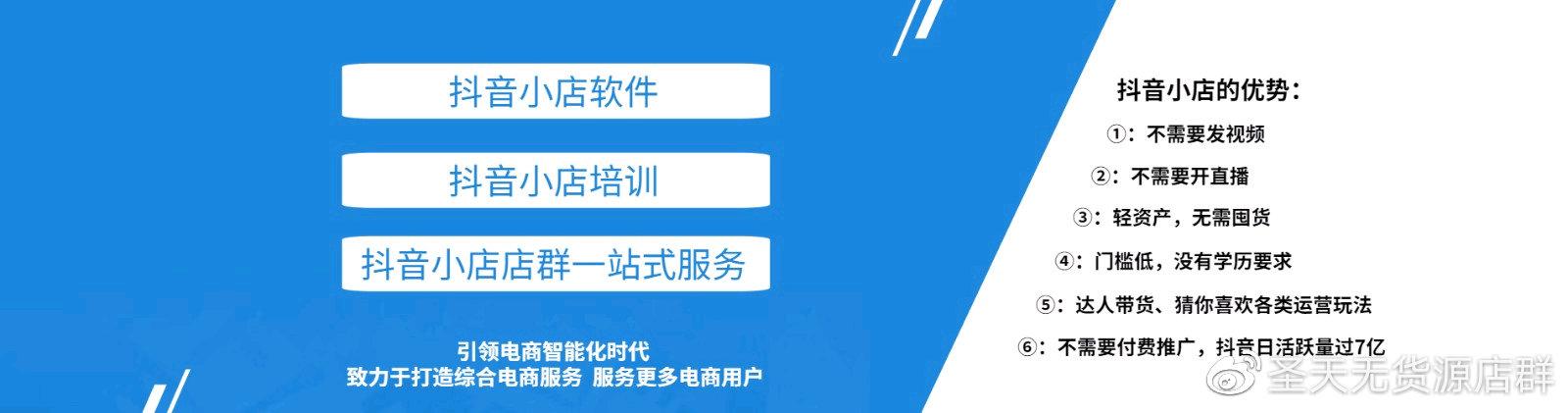 抖音小店软件

抖音小店培训

抖音小店店群一站式服务

引领电商智能化时代
致力于打造综合电商服务 服务更多电商用户

抖音小店的优势：

①：不需要发视频

②：不需要开直播

③：轻资产，无需囤货

④：门槛低，没有学历要求

⑤：达人带货、猜你喜欢各类运营玩法

⑥：不需要付费推广，抖音日活跃量过7亿

圣天无货源店群